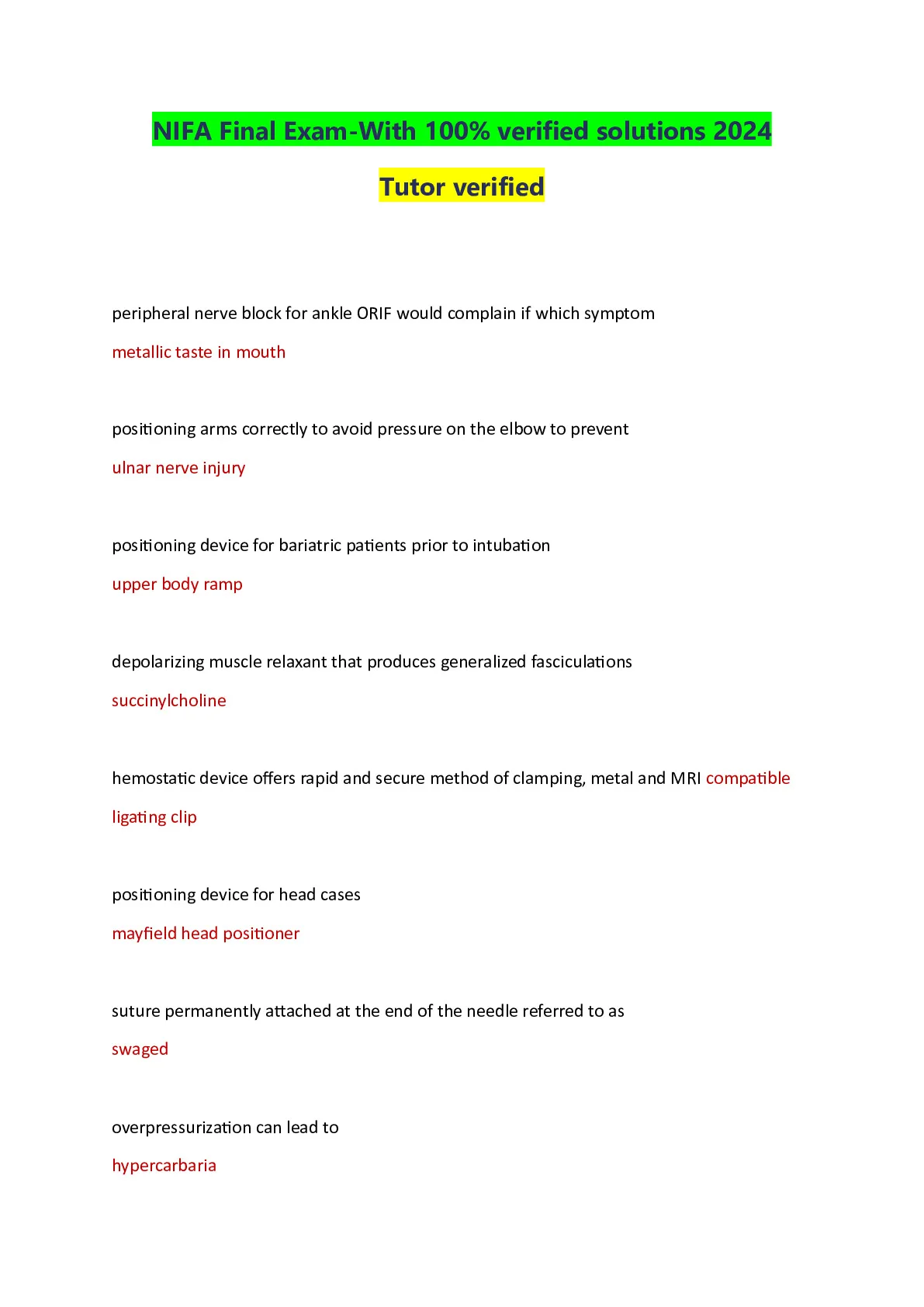 NIFA Final Exam-With 100% verified solutions 2024

Tutor verified

peripheral nerve block for ankle ORIF would complain if which symptom

metallic taste in mouth

positioning arms correctly to avoid pressure on the elbow to prevent

ulnar nerve injury

positioning device for bariatric patients prior to intubation

upper body ramp

depolarizing muscle relaxant that produces generalized fasciculations

succinylcholine

hemostatic device offers rapid and secure method of clamping, metal and MRI compatible

ligating clip

positioning device for head cases

mayfield head positioner

suture permanently attached at the end of the needle referred to as

swaged

overpressurization can lead to

hypercarbaria